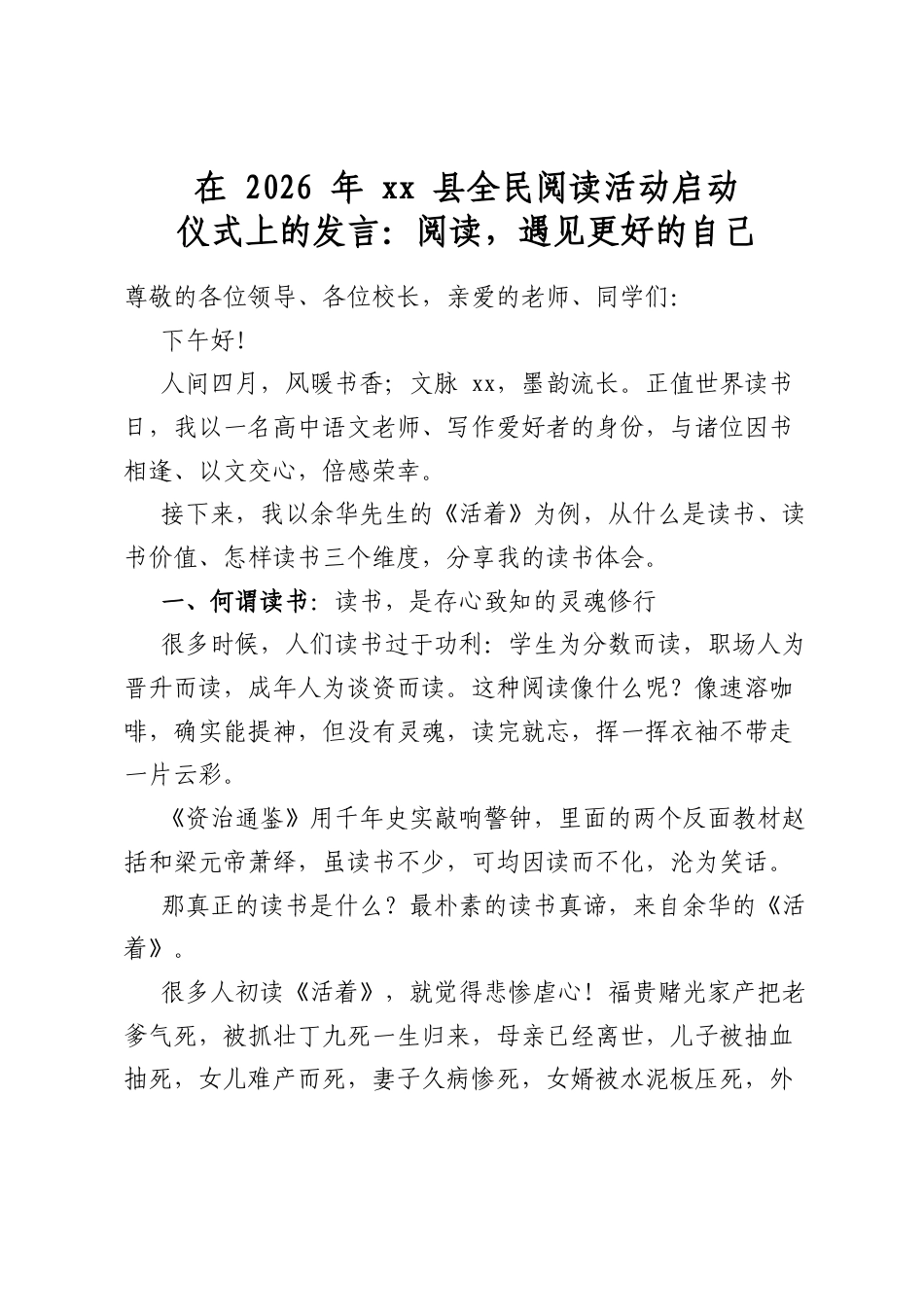 在 2026 年 xx 县全民阅读活动启动仪式上的发言：阅读，遇见更好的自己

尊敬的各位领导、各位校长，亲爱的老师、同学们：

下午好！

人间四月，风暖书香；文脉 xx，墨韵流长。正值世界读书日，我以一名高中语文老师、写作爱好者的身份，与诸位因书相逢、以文交心，倍感荣幸。

接下来，我以余华先生的《活着》为例，从什么是读书、读书价值、怎样读书三个维度，分享我的读书体会。

一、何谓读书：读书，是存心致知的灵魂修行

很多时候，人们读书过于功利：学生为分数而读，职场人为晋升而读，成年人为谈资而读。这种阅读像什么呢？像速溶咖啡，确实能提神，但没有灵魂，读完就忘，挥一挥衣袖不带走一片云彩。

《资治通鉴》用千年史实敲响警钟，里面的两个反面教材赵括和梁元帝萧绎，虽读书不少，可均因读而不化，沦为笑话。

那真正的读书是什么？最朴素的读书真谛，来自余华的《活着》。

很多人初读《活着》，就觉得悲惨虐心！福贵赌光家产把老爹气死，被抓壮丁九死一生归来，母亲已经离世，儿子被抽血抽死，女儿难产而死，妻子久病惨死，女婿被水泥板压死，外